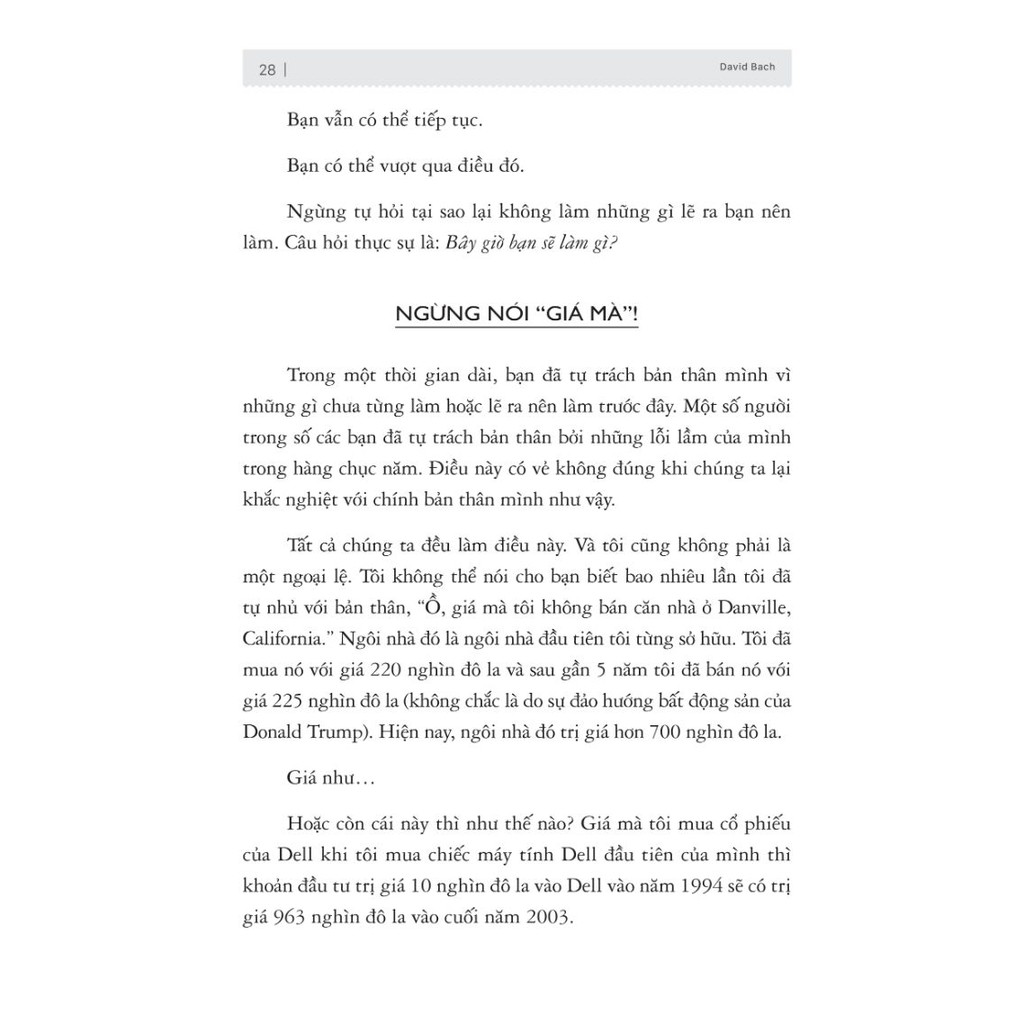 28 |

David Bach

Bạn vẫn có thể tiếp tục.

Bạn có thể vượt qua điều đó.

Ngừng tự hỏi tại sao lại không làm những gì lẽ ra bạn nên làm. Câu hỏi thực sự là: Bây giờ bạn sẽ làm gì?

NGỪNG NÓI "GIÁ MÀ"!

Trong một thời gian dài, bạn đã tự trách bản thân mình vì những gì chưa từng làm hoặc lẽ ra nên làm trước đây. Một số người trong số các bạn đã tự trách bản thân bởi những lỗi lầm của mình trong hàng chục năm. Điều này có vẻ không đúng khi chúng ta lại khắc nghiệt với chính bản thân mình như vậy.

Tất cả chúng ta đều làm điều này. Và tôi cũng không phải là một ngoại lệ. Tôi không thể nói cho bạn biết bao nhiêu lần tôi đã tự nhủ với bản thân, "Ồ, giá mà tôi không bán căn nhà ở Danville, California." Ngôi nhà đó là ngôi nhà đầu tiên tôi từng sở hữu. Tôi đã mua nó với giá 220 nghìn đô la và sau gần 5 năm tôi đã bán nó với giá 225 nghìn đô la (không chắc là do sự đảo hướng bất động sản của Donald Trump). Hiện nay, ngôi nhà đó trị giá hơn 700 nghìn đô la.

Giá như…

Hoặc còn cái này thì như thế nào? Giá mà tôi mua cổ phiếu của Dell khi tôi mua chiếc máy tính Dell đầu tiên của mình thì khoản đầu tư trị giá 10 nghìn đô la vào Dell vào năm 1994 sẽ có trị giá 963 nghìn đô la vào cuối năm 2003.